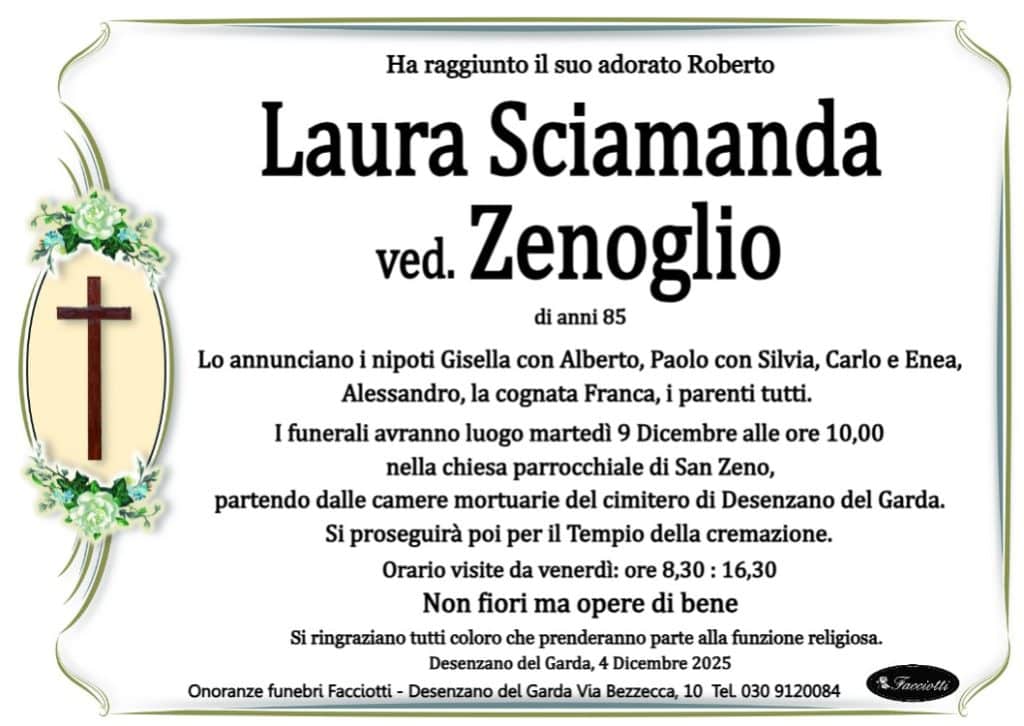 Ha raggiunto il suo adorato Roberto

Laura Sciamanda

ved. Zenoglio

di anni 85

Lo annunciano i nipoti Gisella con Alberto, Paolo con Silvia, Carlo e Enea, Alessandro, la cognata Franca, i parenti tutti.

I funerali avranno luogo martedì 9 Dicembre alle ore 10,00
nella chiesa parrocchiale di San Zeno,
partendo dalle camere mortuarie del cimitero di Desenzano del Garda.
Si proseguirà poi per il Tempio della cremazione.

Orario visite da venerdì: ore 8,30 : 16,30

Non fiori ma opere di bene

Si ringraziano tutti coloro che prenderanno parte alla funzione religiosa.

Desenzano del Garda, 4 Dicembre 2025

Onoranze funebri Facciotti - Desenzano del Garda Via Bezzecca, 10 Tel. 030 9120084

Facciotti